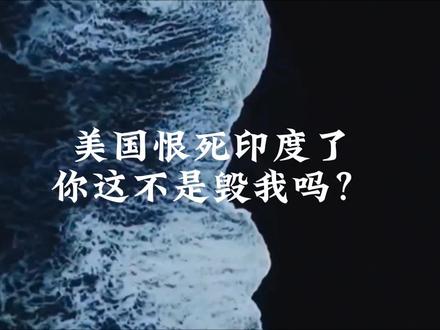 美国恨死印度了
你这不是毁我吗？